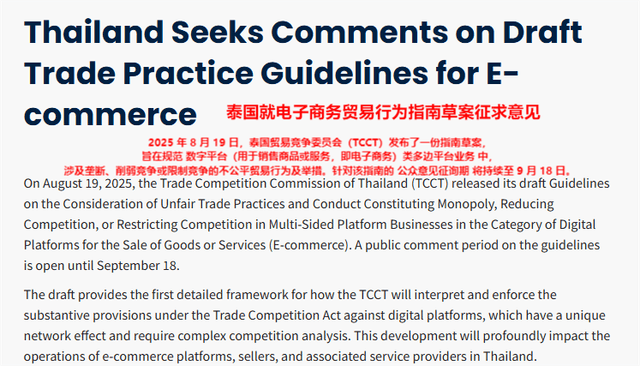 Thailand Seeks Comments on Draft Trade Practice Guidelines for E-commerce

泰国就电子商务贸易行为指南草案征求意见

2025 年 8 月 19 日，泰国贸易竞争委员会（TCCT）发布了一份指南草案，旨在规范 数字平台（用于销售商品或服务，即电子商务）类多边平台业务 中，涉及垄断、削弱竞争或限制竞争的不公平贸易行为及举措。针对该指南的 公众意见征询期 将持续至 9 月 18 日。

On August 19, 2025, the Trade Competition Commission of Thailand (TCCT) released its draft Guidelines on the Consideration of Unfair Trade Practices and Conduct Constituting Monopoly, Reducing Competition, or Restricting Competition in Multi-Sided Platform Businesses in the Category of Digital Platforms for the Sale of Goods or Services (E-commerce). A public comment period on the guidelines is open until September 18.

The draft provides the first detailed framework for how the TCCT will interpret and enforce the substantive provisions under the Trade Competition Act against digital platforms, which have a unique network effect and require complex competition analysis. This development will profoundly impact the operations of e-commerce platforms, sellers, and associated service providers in Thailand.